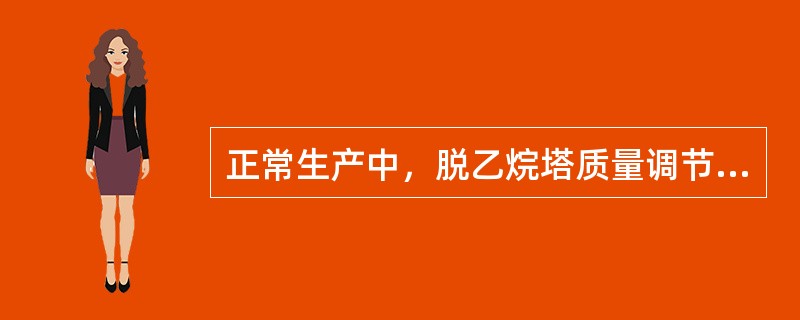 正常生产中，脱乙烷塔质量调节...